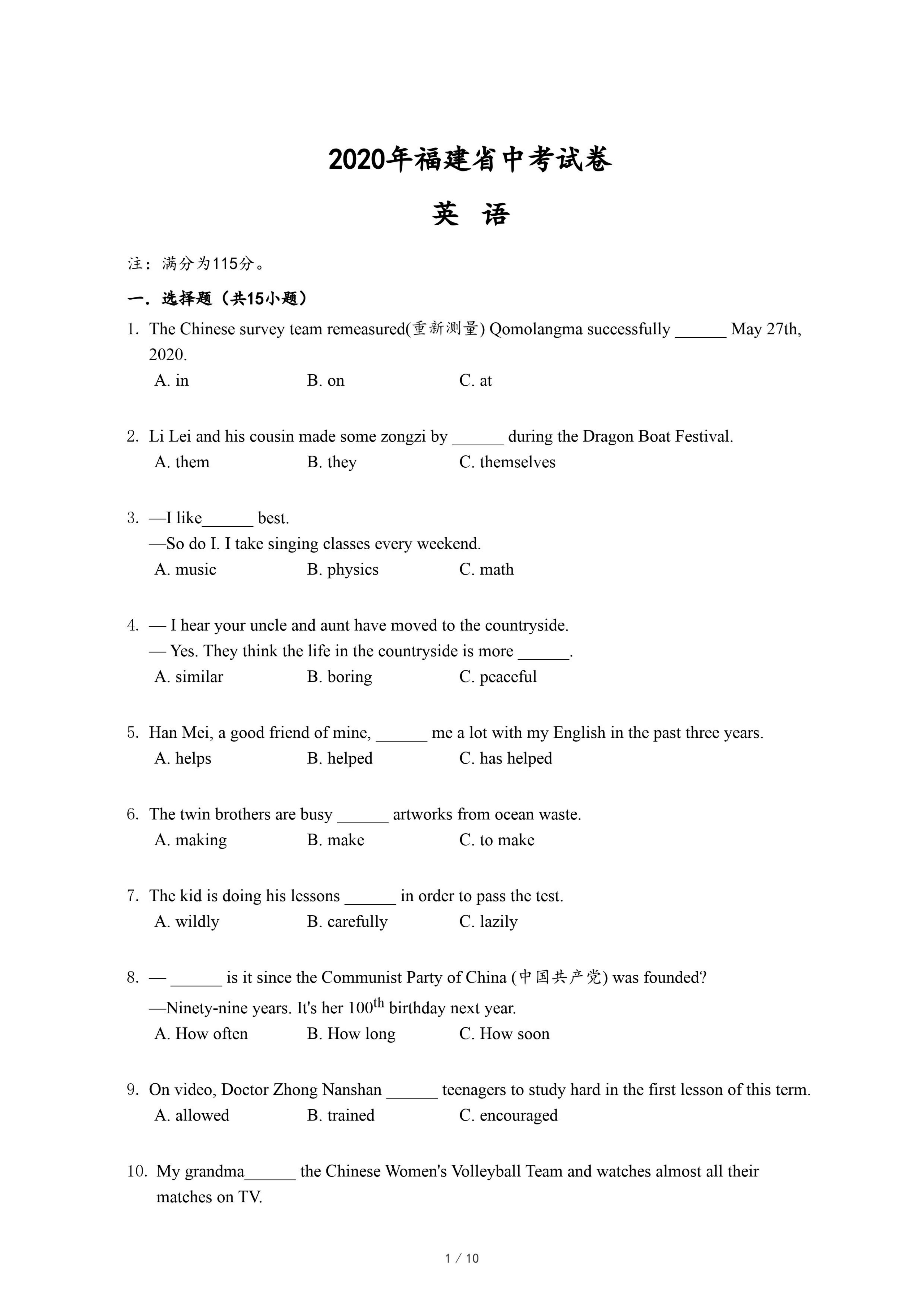 2020年福建省中考试卷

英 语

注：满分为115分。

一．选择题（共15小题）

1. The Chinese survey team remeasured(重新测量) Qomolangma successfully ______ May 27th, 2020.
A. in B. on C. at

2. Li Lei and his cousin made some zongzi by ______ during the Dragon Boat Festival.
A. them B. they C. themselves

3. —I like______ best.
—So do I. I take singing classes every weekend.
A. music B. physics C. math

4. — I hear your uncle and aunt have moved to the countryside.
— Yes. They think the life in the countryside is more ______.
A. similar B. boring C. peaceful

5. Han Mei, a good friend of mine, ______ me a lot with my English in the past three years.
A. helps B. helped C. has helped

6. The twin brothers are busy ______ artworks from ocean waste.
A. making B. make C. to make

7. The kid is doing his lessons ______ in order to pass the test.
A. wildly B. carefully C. lazily

8. — ______ is it since the Communist Party of China (中国共产党) was founded?
—Ninety-nine years. It's her 100$^{th}$ birthday next year.
A. How often B. How long C. How soon

9. On video, Doctor Zhong Nanshan ______ teenagers to study hard in the first lesson of this term.
A. allowed B. trained C. encouraged

10. My grandma______ the Chinese Women's Volleyball Team and watches almost all their matches on TV.

1 / 10